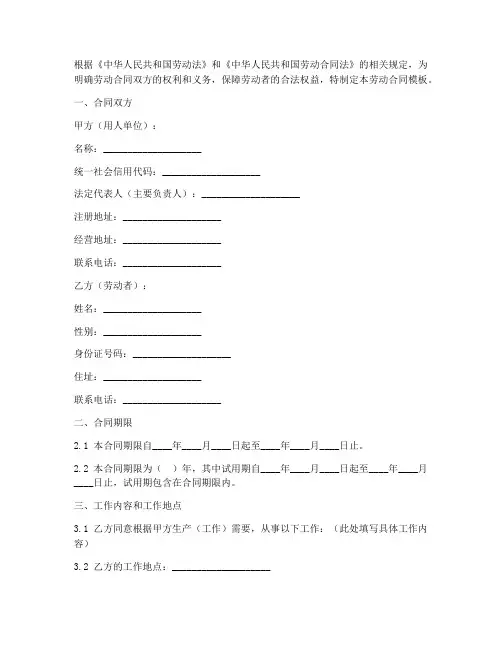 根据《中华人民共和国劳动法》和《中华人民共和国劳动合同法》的相关规定，为明确劳动合同双方的权利和义务，保障劳动者的合法权益，特制定本劳动合同模板。

一、合同双方

甲方（用人单位）：

名称：____________________

统一社会信用代码：____________________

法定代表人（主要负责人）：____________________

注册地址：____________________

经营地址：____________________

联系电话：____________________

乙方（劳动者）：

姓名：____________________

性别：____________________

身份证号码：____________________

住址：____________________

联系电话：____________________

二、合同期限

2.1 本合同期限自____年____月____日起至____年____月____日止。

2.2 本合同期限为（ ）年，其中试用期自____年____月____日起至____年____月____日止，试用期包含在合同期限内。

三、工作内容和工作地点

3.1 乙方同意根据甲方生产（工作）需要，从事以下工作：（此处填写具体工作内容）

3.2 乙方的工作地点：____________________